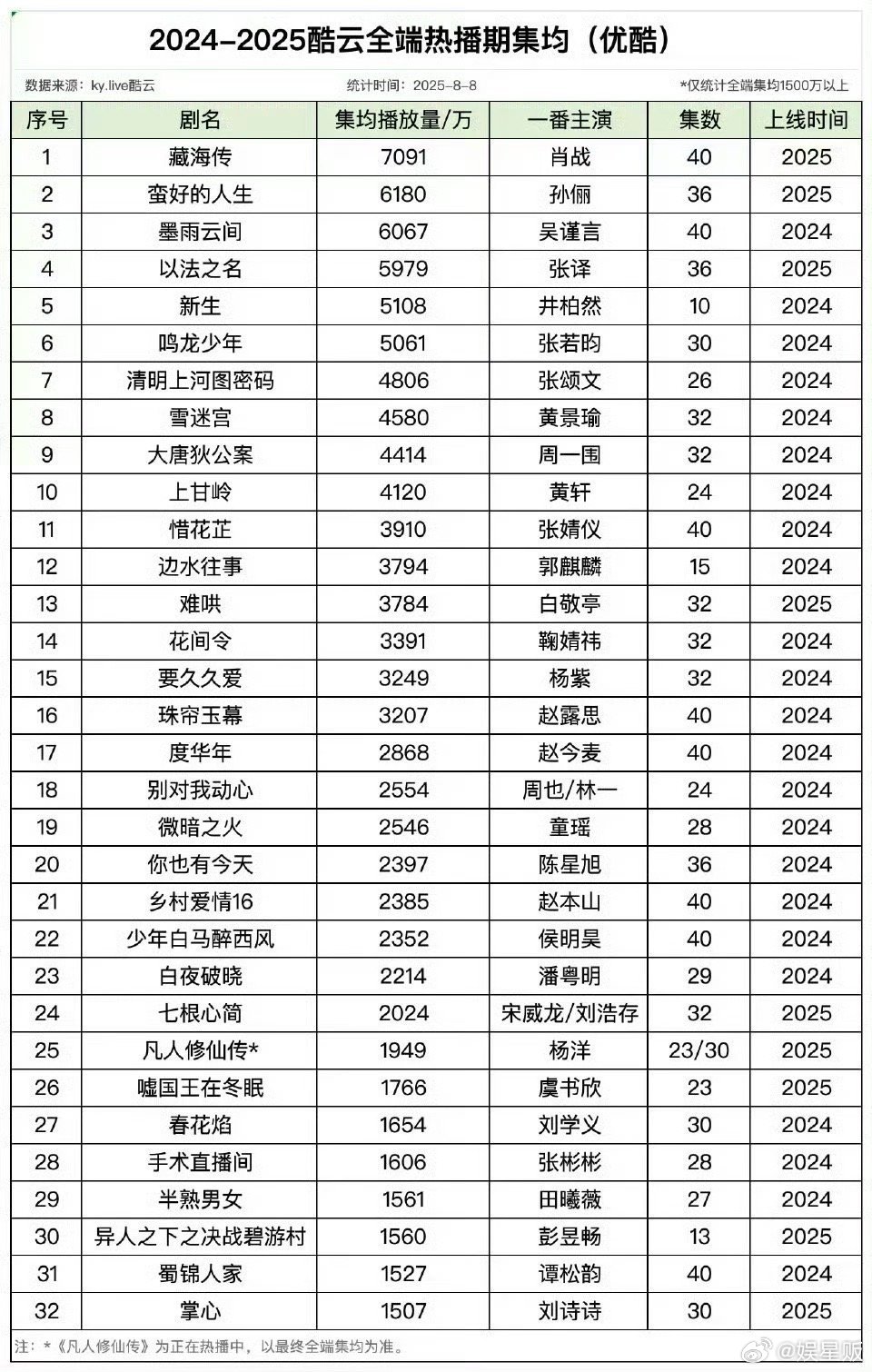 2024-2025酷云全端热播期集均（优酷）

数据来源：ky.live酷云　　统计时间：2025-8-8　　*仅统计全端集均1500万以上

| 序号 | 剧名 | 集均播放量/万 | 一番主演 | 集数 | 上线时间 |
|---|---|---|---|---|---|
| 1 | 藏海传 | 7091 | 肖战 | 40 | 2025 |
| 2 | 蛮好的人生 | 6180 | 孙俪 | 36 | 2025 |
| 3 | 墨雨云间 | 6067 | 吴谨言 | 40 | 2024 |
| 4 | 以法之名 | 5979 | 张译 | 36 | 2025 |
| 5 | 新生 | 5108 | 井柏然 | 10 | 2024 |
| 6 | 鸣龙少年 | 5061 | 张若昀 | 30 | 2024 |
| 7 | 清明上河图密码 | 4806 | 张颂文 | 26 | 2024 |
| 8 | 雪迷宫 | 4580 | 黄景瑜 | 32 | 2024 |
| 9 | 大唐狄公案 | 4414 | 周一围 | 32 | 2024 |
| 10 | 上甘岭 | 4120 | 黄轩 | 24 | 2024 |
| 11 | 惜花芷 | 3910 | 张婧仪 | 40 | 2024 |
| 12 | 边水往事 | 3794 | 郭麒麟 | 15 | 2024 |
| 13 | 难哄 | 3784 | 白敬亭 | 32 | 2025 |
| 14 | 花间令 | 3391 | 鞠婧祎 | 32 | 2024 |
| 15 | 要久久爱 | 3249 | 杨紫 | 32 | 2024 |
| 16 | 珠帘玉幕 | 3207 | 赵露思 | 40 | 2024 |
| 17 | 度华年 | 2868 | 赵今麦 | 40 | 2024 |
| 18 | 别对我动心 | 2554 | 周也/林一 | 24 | 2024 |
| 19 | 微暗之火 | 2546 | 童瑶 | 28 | 2024 |
| 20 | 你也有今天 | 2397 | 陈星旭 | 36 | 2024 |
| 21 | 乡村爱情16 | 2385 | 赵本山 | 40 | 2024 |
| 22 | 少年白马醉西风 | 2352 | 侯明昊 | 40 | 2024 |
| 23 | 白夜破晓 | 2214 | 潘粤明 | 29 | 2024 |
| 24 | 七根心简 | 2024 | 宋威龙/刘浩存 | 32 | 2025 |
| 25 | 凡人修仙传* | 1949 | 杨洋 | 23/30 | 2025 |
| 26 | 嘘国王在冬眠 | 1766 | 虞书欣 | 23 | 2025 |
| 27 | 春花焰 | 1654 | 刘学义 | 30 | 2024 |
| 28 | 手术直播间 | 1606 | 张彬彬 | 28 | 2024 |
| 29 | 半熟男女 | 1561 | 田曦薇 | 27 | 2024 |
| 30 | 异人之下之决战碧游村 | 1560 | 彭昱畅 | 13 | 2025 |
| 31 | 蜀锦人家 | 1527 | 谭松韵 | 40 | 2024 |
| 32 | 掌心 | 1507 | 刘诗诗 | 30 | 2025 |

注：*《凡人修仙传》为正在热播中，以最终全端集均为准。

@娱星贩